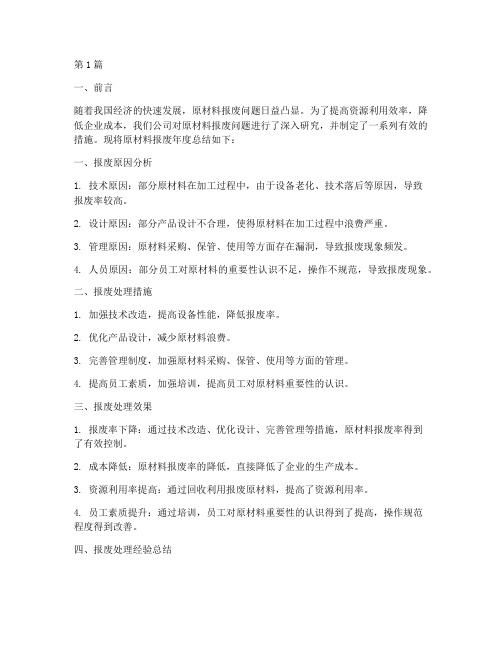 第1篇

一、前言

随着我国经济的快速发展，原材料报废问题日益凸显。为了提高资源利用效率，降低企业成本，我们公司对原材料报废问题进行了深入研究，并制定了一系列有效的措施。现将原材料报废年度总结如下：

一、报废原因分析

1. 技术原因：部分原材料在加工过程中，由于设备老化、技术落后等原因，导致报废率较高。

2. 设计原因：部分产品设计不合理，使得原材料在加工过程中浪费严重。

3. 管理原因：原材料采购、保管、使用等方面存在漏洞，导致报废现象频发。

4. 人员原因：部分员工对原材料的重要性认识不足，操作不规范，导致报废现象。

二、报废处理措施

1. 加强技术改造，提高设备性能，降低报废率。

2. 优化产品设计，减少原材料浪费。

3. 完善管理制度，加强原材料采购、保管、使用等方面的管理。

4. 提高员工素质，加强培训，提高员工对原材料重要性的认识。

三、报废处理效果

1. 报废率下降：通过技术改造、优化设计、完善管理等措施，原材料报废率得到了有效控制。

2. 成本降低：原材料报废率的降低，直接降低了企业的生产成本。

3. 资源利用率提高：通过回收利用报废原材料，提高了资源利用率。

4. 员工素质提升：通过培训，员工对原材料重要性的认识得到了提高，操作规范程度得到改善。

四、报废处理经验总结